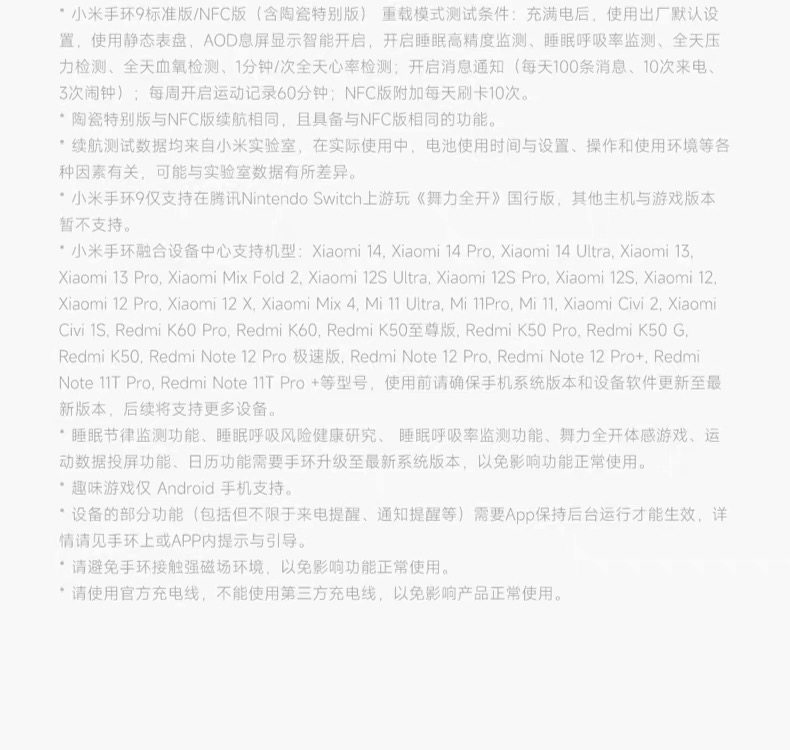 * 小米手环9标准版/NFC版（含陶瓷特别版） 重载模式测试条件：充满电后，使用出厂默认设置，使用静态表盘，AOD息屏显示智能开启，开启睡眠高精度监测、睡眠呼吸率监测、全天压力检测、全天血氧检测、1分钟/次全天心率检测；开启消息通知（每天100条消息、10次来电、3次闹钟）；每周开启运动记录60分钟；NFC版附加每天刷卡10次。

* 陶瓷特别版与NFC版续航相同，且具备与NFC版相同的功能。

* 续航测试数据均来自小米实验室，在实际使用中，电池使用时间与设置、操作和使用环境等各种因素有关，可能与实验室数据有所差异。

* 小米手环9仅支持在腾讯Nintendo Switch上游玩《舞力全开》国行版，其他主机与游戏版本暂不支持。

* 小米手环融合设备中心支持机型：Xiaomi 14, Xiaomi 14 Pro, Xiaomi 14 Ultra, Xiaomi 13, Xiaomi 13 Pro, Xiaomi Mix Fold 2, Xiaomi 12S Ultra, Xiaomi 12S Pro, Xiaomi 12S, Xiaomi 12, Xiaomi 12 Pro, Xiaomi 12 X, Xiaomi Mix 4, Mi 11 Ultra, Mi 11Pro, Mi 11, Xiaomi Civi 2, Xiaomi Civi 1S, Redmi K60 Pro, Redmi K60, Redmi K50至尊版, Redmi K50 Pro, Redmi K50 G, Redmi K50, Redmi Note 12 Pro 极速版, Redmi Note 12 Pro, Redmi Note 12 Pro+, Redmi Note 11T Pro, Redmi Note 11T Pro +等型号，使用前请确保手机系统版本和设备软件更新至最新版本，后续将支持更多设备。

* 睡眠节律监测功能、睡眠呼吸风险健康研究、 睡眠呼吸率监测功能、舞力全开体感游戏、运动数据投屏功能、日历功能需要手环升级至最新系统版本，以免影响功能正常使用。

* 趣味游戏仅 Android 手机支持。

* 设备的部分功能（包括但不限于来电提醒、通知提醒等）需要App保持后台运行才能生效，详情请见手环上或APP内提示与引导。

* 请避免手环接触强磁场环境，以免影响功能正常使用。

* 请使用官方充电线，不能使用第三方充电线，以免影响产品正常使用。